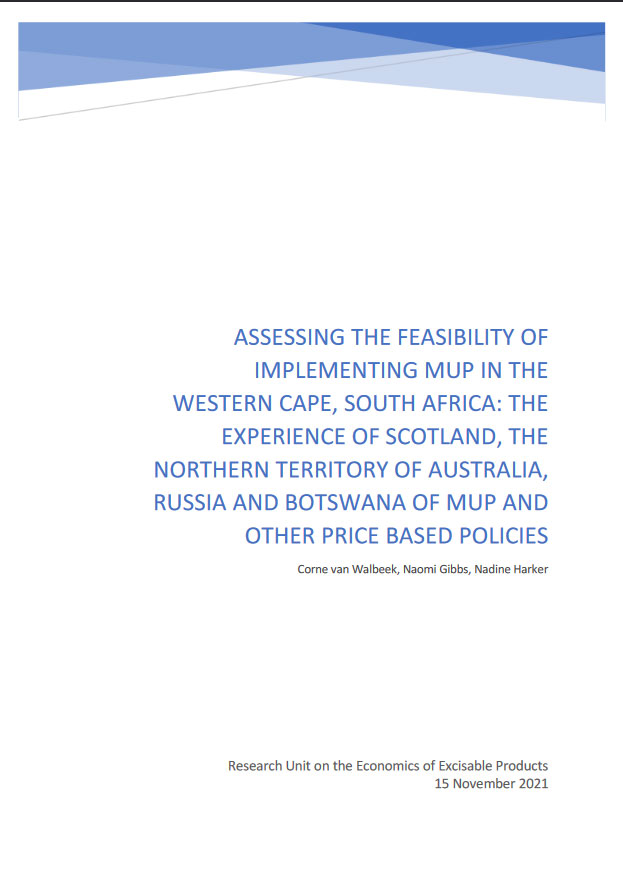 ASSESSING THE FEASIBILITY OF IMPLEMENTING MUP IN THE WESTERN CAPE, SOUTH AFRICA: THE EXPERIENCE OF SCOTLAND, THE NORTHERN TERRITORY OF AUSTRALIA, RUSSIA AND BOTSWANA OF MUP AND OTHER PRICE BASED POLICIES

Corne van Walbeek, Naomi Gibbs, Nadine Harker

Research Unit on the Economics of Excisable Products
15 November 2021